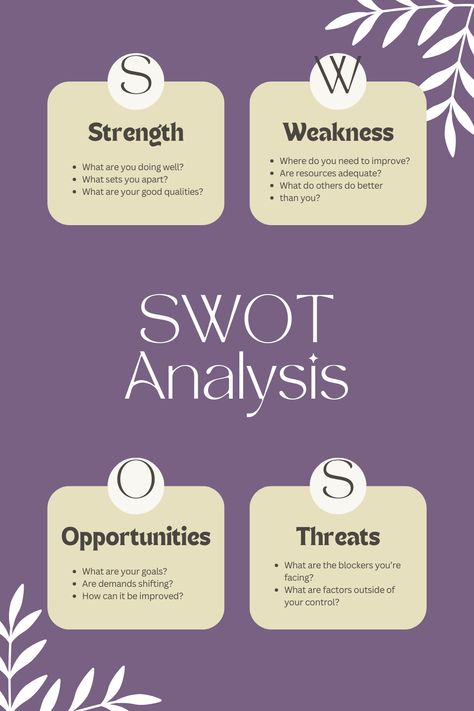 S

Strength

- What are you doing well?
- What sets you apart?
- What are your good qualities?

W

Weakness

- Where do you need to improve?
- Are resources adequate?
- What do others do better than you?

SWOT Analysis

O

Opportunities

- What are your goals?
- Are demands shifting?
- How can it be improved?

S

Threats

- What are the blockers you're facing?
- What are factors outside of your control?